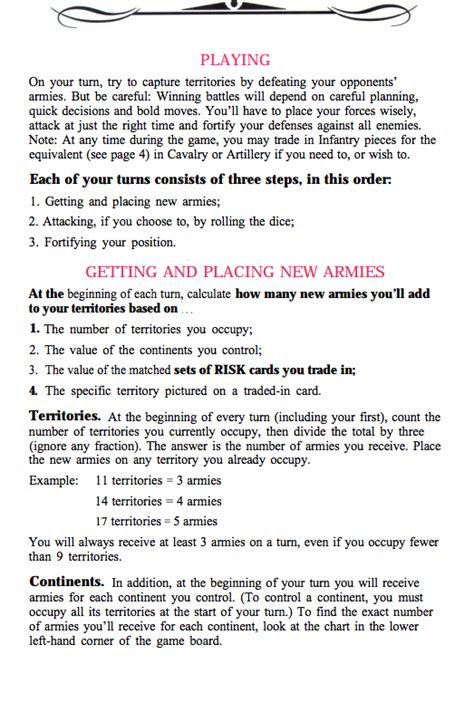 PLAYING

On your turn, try to capture territories by defeating your opponents' armies. But be careful: Winning battles will depend on careful planning, quick decisions and bold moves. You'll have to place your forces wisely, attack at just the right time and fortify your defenses against all enemies. Note: At any time during the game, you may trade in Infantry pieces for the equivalent (see page 4) in Cavalry or Artillery if you need to, or wish to.

Each of your turns consists of three steps, in this order:

1. Getting and placing new armies;

2. Attacking, if you choose to, by rolling the dice;

3. Fortifying your position.

GETTING AND PLACING NEW ARMIES

At the beginning of each turn, calculate how many new armies you'll add to your territories based on ...

1. The number of territories you occupy;

2. The value of the continents you control;

3. The value of the matched sets of RISK cards you trade in;

4. The specific territory pictured on a traded-in card.

Territories. At the beginning of every turn (including your first), count the number of territories you currently occupy, then divide the total by three (ignore any fraction). The answer is the number of armies you receive. Place the new armies on any territory you already occupy.

Example: 11 territories = 3 armies

14 territories = 4 armies

17 territories = 5 armies

You will always receive at least 3 armies on a turn, even if you occupy fewer than 9 territories.

Continents. In addition, at the beginning of your turn you will receive armies for each continent you control. (To control a continent, you must occupy all its territories at the start of your turn.) To find the exact number of armies you'll receive for each continent, look at the chart in the lower left-hand corner of the game board.